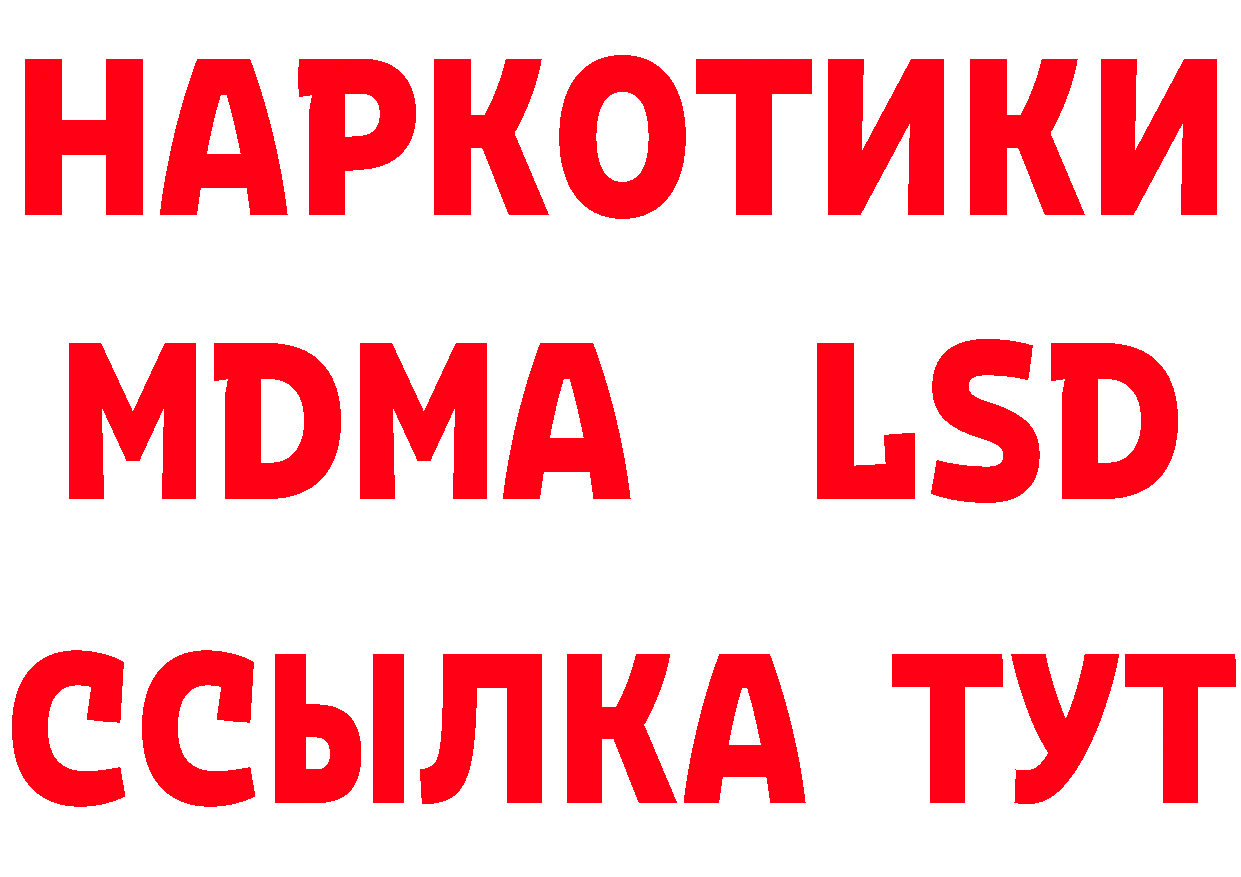 НАРКОТИКИ
MDMA LSD
ССЫЛКА ТУТ